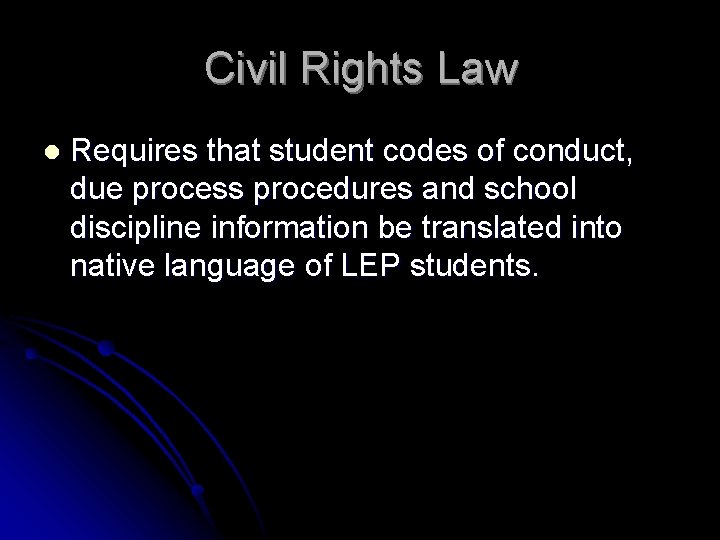 Civil Rights Law

• Requires that student codes of conduct, due process procedures and school discipline information be translated into native language of LEP students.